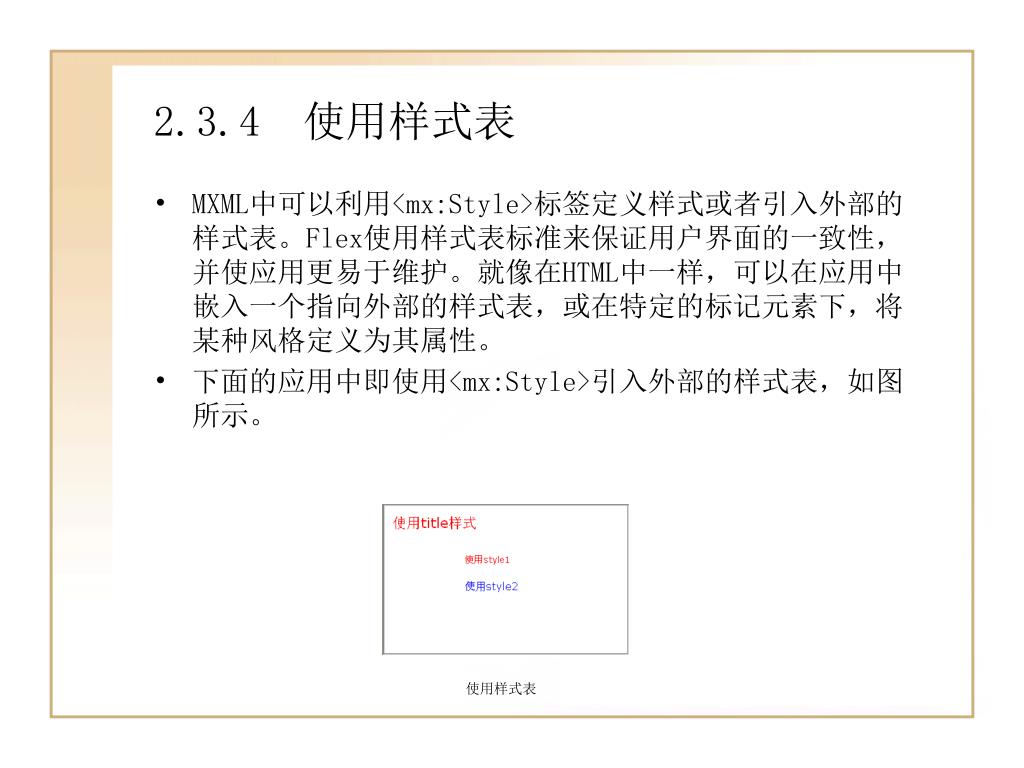 2.3.4 使用样式表

• MXML中可以利用<mx:Style>标签定义样式或者引入外部的样式表。Flex使用样式表标准来保证用户界面的一致性，并使应用更易于维护。就像在HTML中一样，可以在应用中嵌入一个指向外部的样式表，或在特定的标记元素下，将某种风格定义为其属性。
• 下面的应用中即使用<mx:Style>引入外部的样式表，如图所示。

使用title样式

使用style1

使用style2

使用样式表